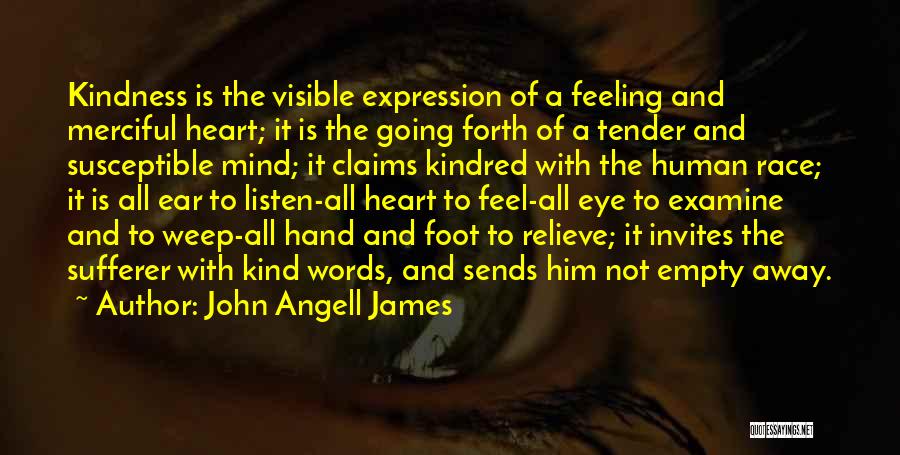 Kindness is the visible expression of a feeling and merciful heart; it is the going forth of a tender and susceptible mind; it claims kindred with the human race; it is all ear to listen-all heart to feel-all eye to examine and to weep-all hand and foot to relieve; it invites the sufferer with kind words, and sends him not empty away.

~ Author: John Angell James

QUOTESSAYINGS.NET